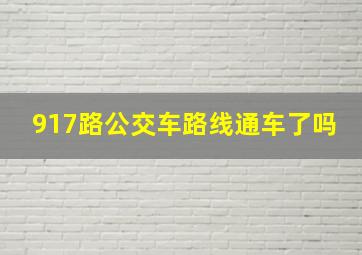 917路公交车路线通车了吗